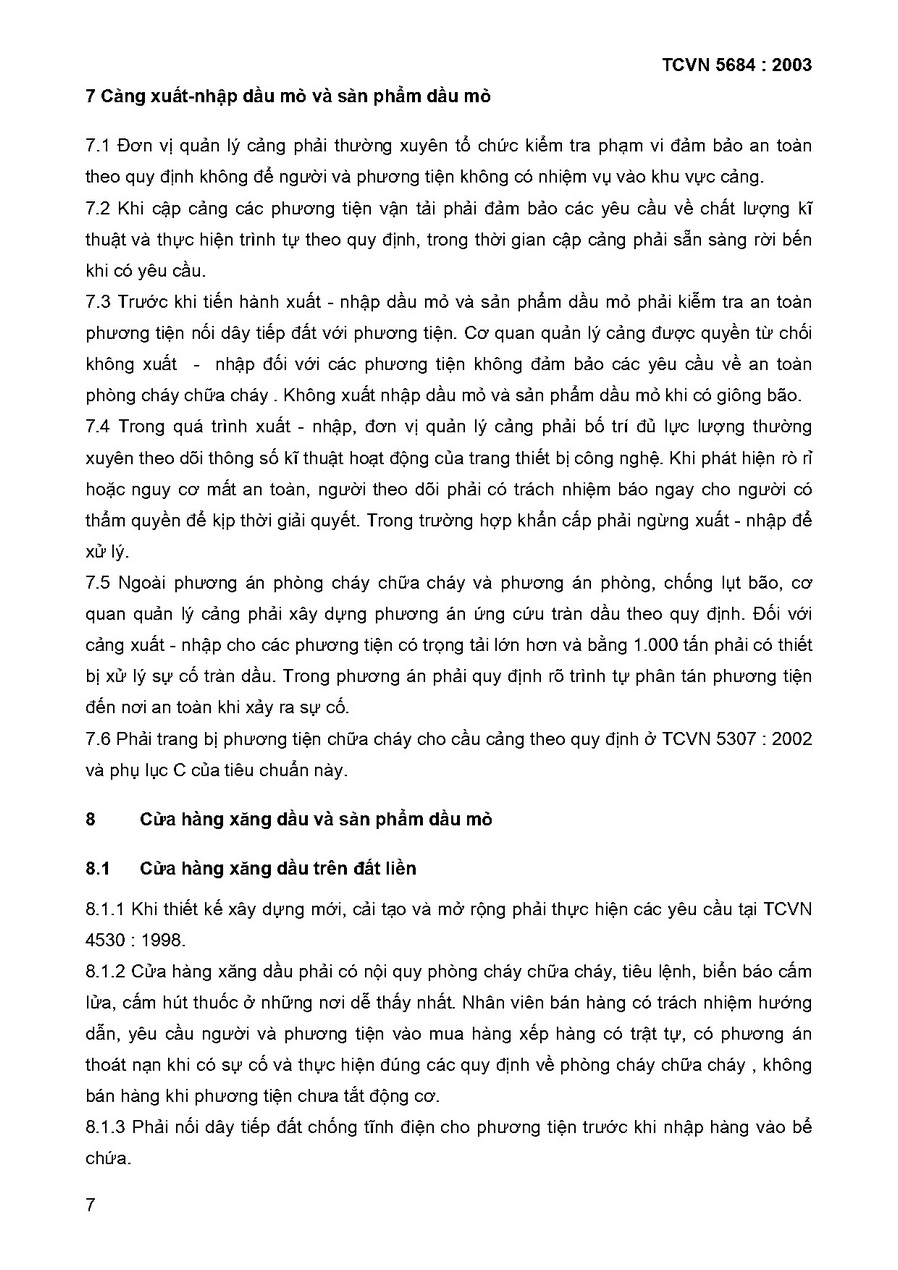 TCVN 5684 : 2003

7 Cảng xuất-nhập dầu mỏ và sản phẩm dầu mỏ

7.1 Đơn vị quản lý cảng phải thường xuyên tổ chức kiểm tra phạm vi đảm bảo an toàn theo quy định không để người và phương tiện không có nhiệm vụ vào khu vực cảng.
7.2 Khi cập cảng các phương tiện vận tải phải đảm bảo các yêu cầu về chất lượng kĩ thuật và thực hiện trình tự theo quy định, trong thời gian cập cảng phải sẵn sàng rời bến khi có yêu cầu.
7.3 Trước khi tiến hành xuất - nhập dầu mỏ và sản phẩm dầu mỏ phải kiểm tra an toàn phương tiện nối dây tiếp đất với phương tiện. Cơ quan quản lý cảng được quyền từ chối không xuất - nhập đối với các phương tiện không đảm bảo các yêu cầu về an toàn phòng cháy chữa cháy . Không xuất nhập dầu mỏ và sản phẩm dầu mỏ khi có giông bão.
7.4 Trong quá trình xuất - nhập, đơn vị quản lý cảng phải bố trí đủ lực lượng thường xuyên theo dõi thông số kĩ thuật hoạt động của trang thiết bị công nghệ. Khi phát hiện rò rỉ hoặc nguy cơ mất an toàn, người theo dõi phải có trách nhiệm báo ngay cho người có thẩm quyền để kịp thời giải quyết. Trong trường hợp khẩn cấp phải ngừng xuất - nhập để xử lý.
7.5 Ngoài phương án phòng cháy chữa cháy và phương án phòng, chống lụt bão, cơ quan quản lý cảng phải xây dựng phương án ứng cứu tràn dầu theo quy định. Đối với cảng xuất - nhập cho các phương tiện có trọng tải lớn hơn và bằng 1.000 tấn phải có thiết bị xử lý sự cố tràn dầu. Trong phương án phải quy định rõ trình tự phân tán phương tiện đến nơi an toàn khi xảy ra sự cố.
7.6 Phải trang bị phương tiện chữa cháy cho cầu cảng theo quy định ở TCVN 5307 : 2002 và phụ lục C của tiêu chuẩn này.

8 Cửa hàng xăng dầu và sản phẩm dầu mỏ

8.1 Cửa hàng xăng dầu trên đất liền

8.1.1 Khi thiết kế xây dựng mới, cải tạo và mở rộng phải thực hiện các yêu cầu tại TCVN 4530 : 1998.
8.1.2 Cửa hàng xăng dầu phải có nội quy phòng cháy chữa cháy, tiêu lệnh, biển báo cấm lửa, cấm hút thuốc ở những nơi dễ thấy nhất. Nhân viên bán hàng có trách nhiệm hướng dẫn, yêu cầu người và phương tiện vào mua hàng xếp hàng có trật tự, có phương án thoát nạn khi có sự cố và thực hiện đúng các quy định về phòng cháy chữa cháy , không bán hàng khi phương tiện chưa tắt động cơ.
8.1.3 Phải nối dây tiếp đất chống tĩnh điện cho phương tiện trước khi nhập hàng vào bể chứa.

7